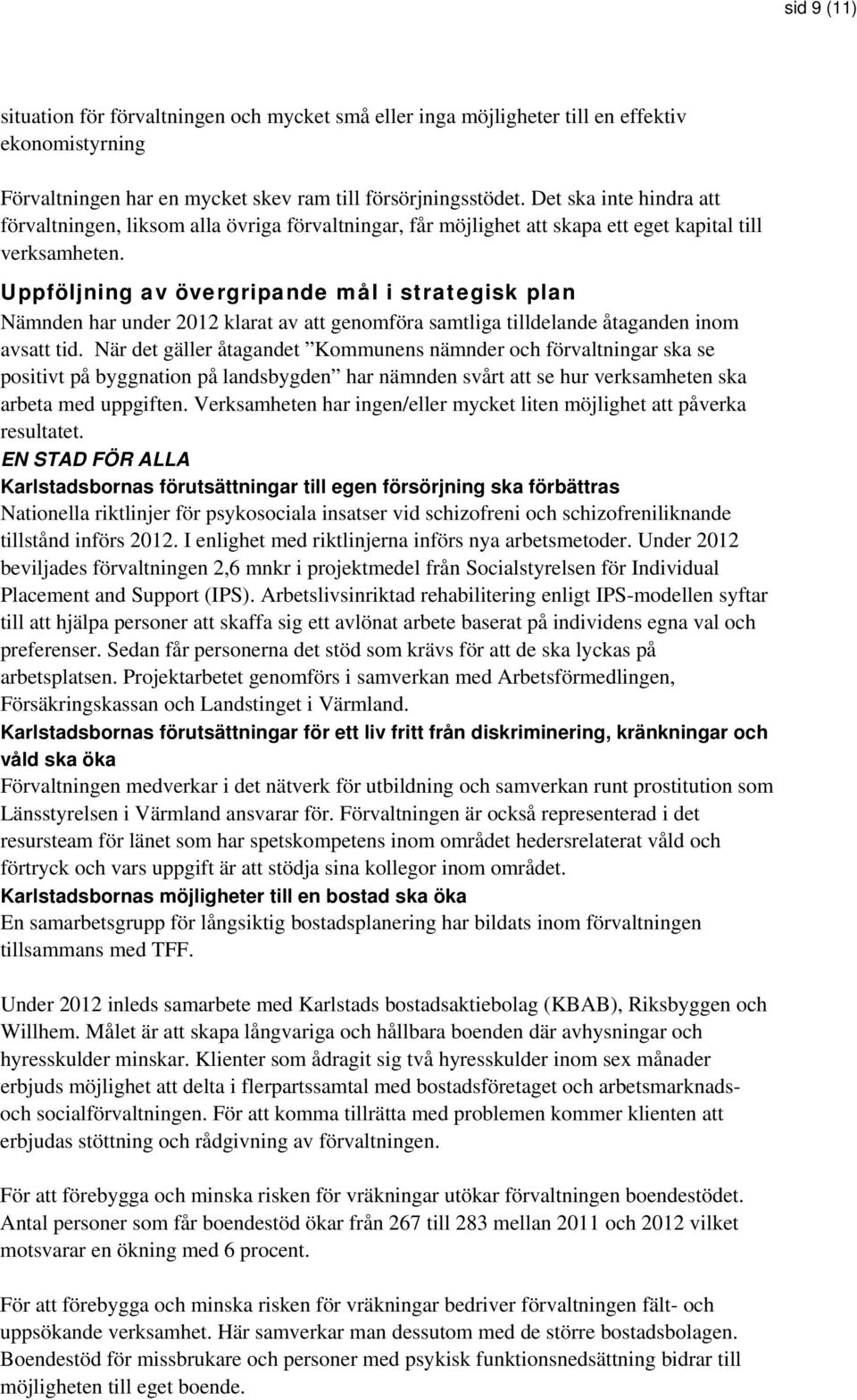 sid 9 (11)

situation för förvaltningen och mycket små eller inga möjligheter till en effektiv ekonomistyrning

Förvaltningen har en mycket skev ram till försörjningsstödet. Det ska inte hindra att förvaltningen, liksom alla övriga förvaltningar, får möjlighet att skapa ett eget kapital till verksamheten.

Uppföljning av övergripande mål i strategisk plan
Nämnden har under 2012 klarat av att genomföra samtliga tilldelande åtaganden inom avsatt tid. När det gäller åtagandet ”Kommunens nämnder och förvaltningar ska se positivt på byggnation på landsbygden” har nämnden svårt att se hur verksamheten ska arbeta med uppgiften. Verksamheten har ingen/eller mycket liten möjlighet att påverka resultatet.

EN STAD FÖR ALLA
Karlstadsbornas förutsättningar till egen försörjning ska förbättras
Nationella riktlinjer för psykosociala insatser vid schizofreni och schizofreniliknande tillstånd införs 2012. I enlighet med riktlinjerna införs nya arbetsmetoder. Under 2012 beviljades förvaltningen 2,6 mnkr i projektmedel från Socialstyrelsen för Individual Placement and Support (IPS). Arbetslivsinriktad rehabilitering enligt IPS-modellen syftar till att hjälpa personer att skaffa sig ett avlönat arbete baserat på individens egna val och preferenser. Sedan får personerna det stöd som krävs för att de ska lyckas på arbetsplatsen. Projektarbetet genomförs i samverkan med Arbetsförmedlingen, Försäkringskassan och Landstinget i Värmland.

Karlstadsbornas förutsättningar för ett liv fritt från diskriminering, kränkningar och våld ska öka
Förvaltningen medverkar i det nätverk för utbildning och samverkan runt prostitution som Länsstyrelsen i Värmland ansvarar för. Förvaltningen är också representerad i det resursteam för länet som har spetskompetens inom området hedersrelaterat våld och förtryck och vars uppgift är att stödja sina kollegor inom området.

Karlstadsbornas möjligheter till en bostad ska öka
En samarbetsgrupp för långsiktig bostadsplanering har bildats inom förvaltningen tillsammans med TFF.

Under 2012 inleds samarbete med Karlstads bostadsaktiebolag (KBAB), Riksbyggen och Willhem. Målet är att skapa långvariga och hållbara boenden där avhysningar och hyresskulder minskar. Klienter som ådragit sig två hyresskulder inom sex månader erbjuds möjlighet att delta i flerpartssamtal med bostadsföretaget och arbetsmarknads- och socialförvaltningen. För att komma tillrätta med problemen kommer klienten att erbjudas stöttning och rådgivning av förvaltningen.

För att förebygga och minska risken för vräkningar utökar förvaltningen boendestödet. Antal personer som får boendestöd ökar från 267 till 283 mellan 2011 och 2012 vilket motsvarar en ökning med 6 procent.

För att förebygga och minska risken för vräkningar bedriver förvaltningen fält- och uppsökande verksamhet. Här samverkar man dessutom med de större bostadsbolagen. Boendestöd för missbrukare och personer med psykisk funktionsnedsättning bidrar till möjligheten till eget boende.